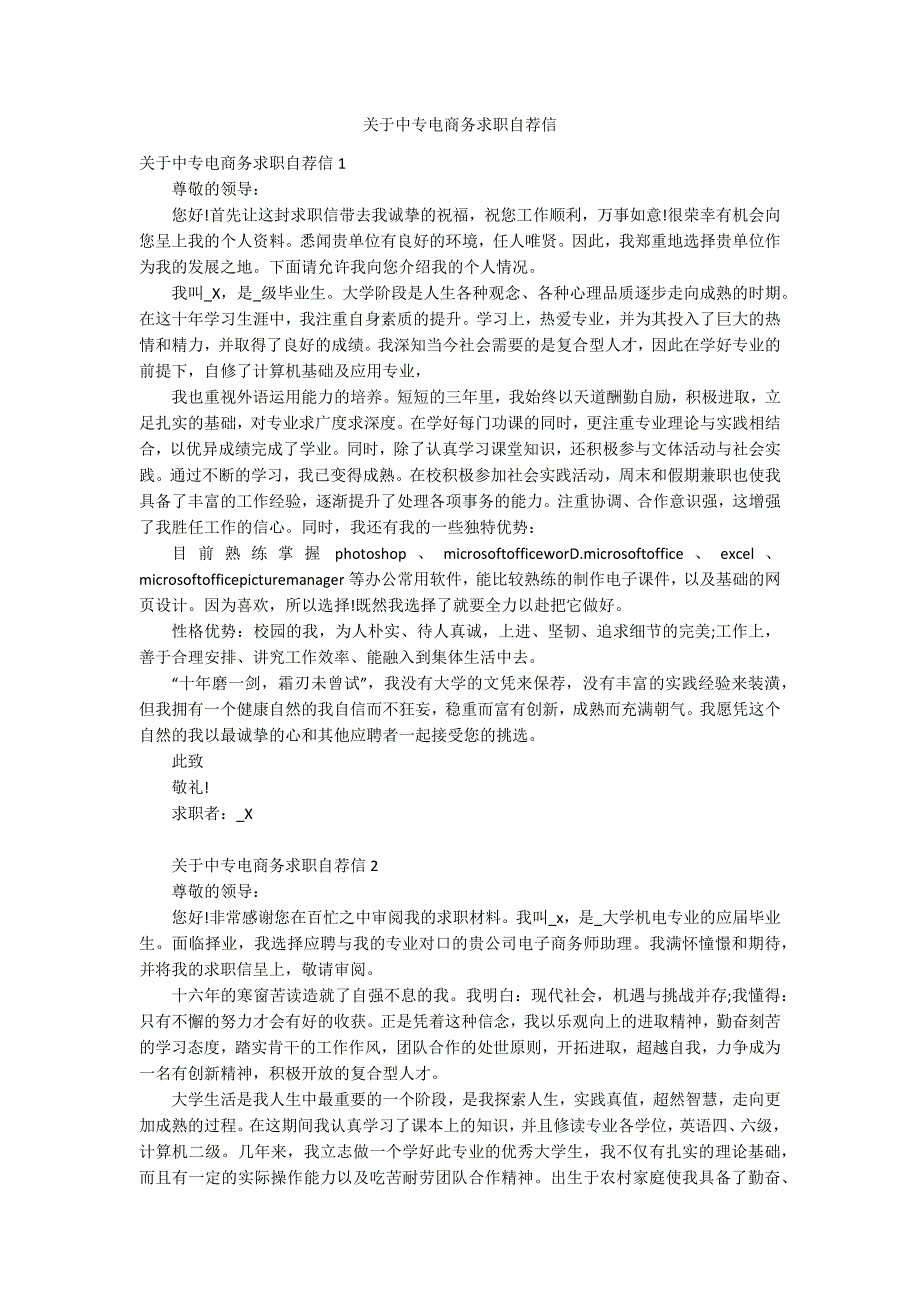 关于中专电商务求职自荐信

关于中专电商务求职自荐信 1

尊敬的领导：

您好!首先让这封求职信带去我诚挚的祝福，祝您工作顺利，万事如意!很荣幸有机会向您呈上我的个人资料。悉闻贵单位有良好的环境，任人唯贤。因此，我郑重地选择贵单位作为我的发展之地。下面请允许我向您介绍我的个人情况。

我叫_X，是_级毕业生。大学阶段是人生各种观念、各种心理品质逐步走向成熟的时期。在这十年学习生涯中，我注重自身素质的提升。学习上，热爱专业，并为其投入了巨大的热情和精力，并取得了良好的成绩。我深知当今社会需要的是复合型人才，因此在学好专业的前提下，自修了计算机基础及应用专业，

我也重视外语运用能力的培养。短短的三年里，我始终以天道酬勤自励，积极进取，立足扎实的基础，对专业求广度求深度。在学好每门功课的同时，更注重专业理论与实践相结合，以优异成绩完成了学业。同时，除了认真学习课堂知识，还积极参与文体活动与社会实践。通过不断的学习，我已变得成熟。在校积极参加社会实践活动，周末和假期兼职也使我具备了丰富的工作经验，逐渐提升了处理各项事务的能力。注重协调、合作意识强，这增强了我胜任工作的信心。同时，我还有我的一些独特优势：

目前熟练掌握 photoshop 、 microsoftofficeworD.microsoftoffice 、 excel 、 microsoftofficepicturemanager 等办公常用软件，能比较熟练的制作电子课件，以及基础的网页设计。因为喜欢，所以选择!既然我选择了就要全力以赴把它做好。

性格优势：校园的我，为人朴实、待人真诚，上进、坚韧、追求细节的完美;工作上，善于合理安排、讲究工作效率、能融入到集体生活中去。

“十年磨一剑，霜刃未曾试”，我没有大学的文凭来保荐，没有丰富的实践经验来装潢，但我拥有一个健康自然的我自信而不狂妄，稳重而富有创新，成熟而充满朝气。我愿凭这个自然的我以最诚挚的心和其他应聘者一起接受您的挑选。

此致

敬礼!

求职者：_X

关于中专电商务求职自荐信 2

尊敬的领导：

您好!非常感谢您在百忙之中审阅我的求职材料。我叫_x，是_大学机电专业的应届毕业生。面临择业，我选择应聘与我的专业对口的贵公司电子商务师助理。我满怀憧憬和期待，并将我的求职信呈上，敬请审阅。

十六年的寒窗苦读造就了自强不息的我。我明白：现代社会，机遇与挑战并存;我懂得：只有不懈的努力才会有好的收获。正是凭着这种信念，我以乐观向上的进取精神，勤奋刻苦的学习态度，踏实肯干的工作作风，团队合作的处世原则，开拓进取，超越自我，力争成为一名有创新精神，积极开放的复合型人才。

大学生活是我人生中最重要的一个阶段，是我探索人生，实践真值，超然智慧，走向更加成熟的过程。在这期间我认真学习了课本上的知识，并且修读专业各学位，英语四、六级，计算机二级。几年来，我立志做一个学好此专业的优秀大学生，我不仅有扎实的理论基础，而且有一定的实际操作能力以及吃苦耐劳团队合作精神。出生于农村家庭使我具备了勤奋、